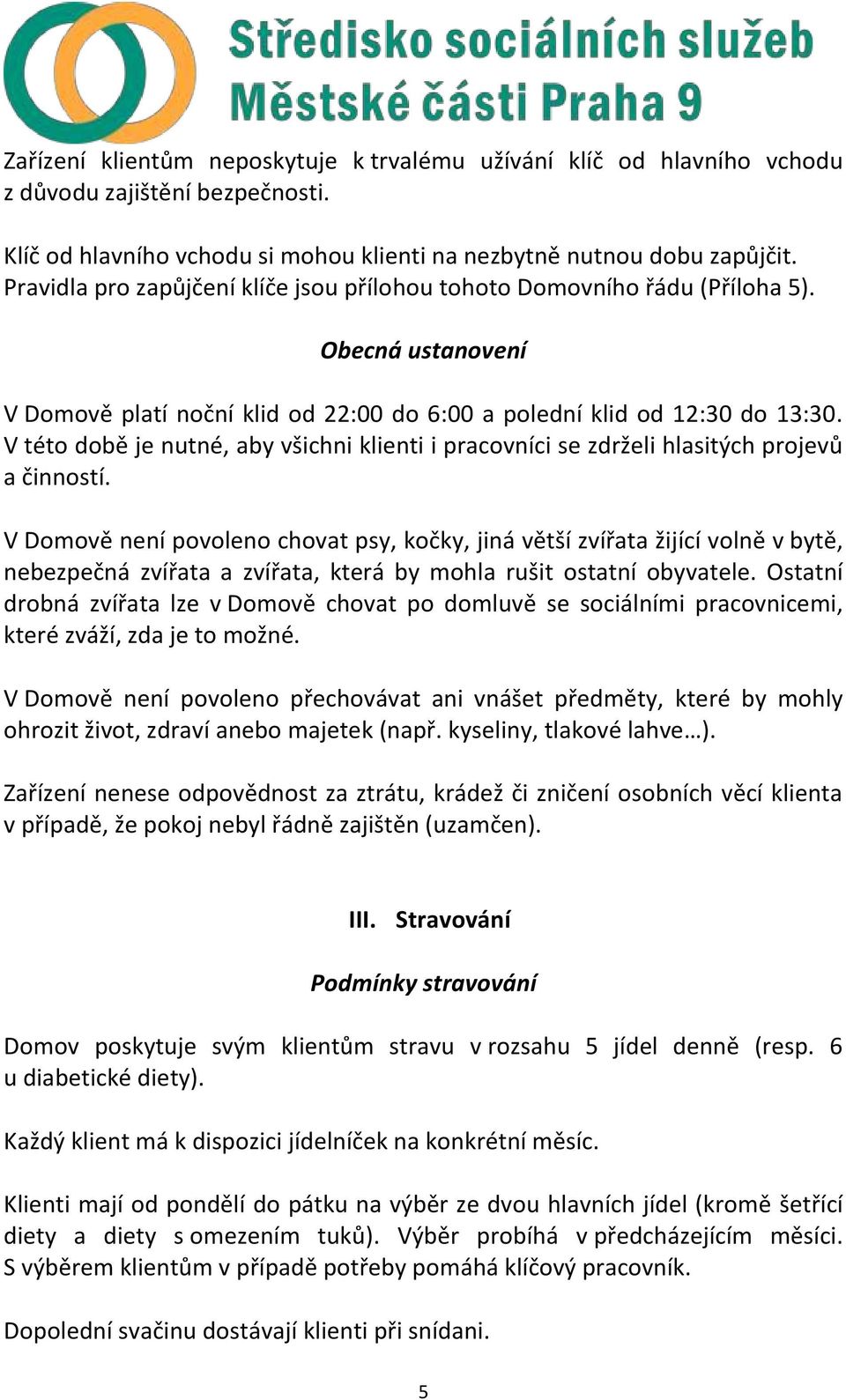 Středisko sociálních služeb
Městské části Praha 9

Zařízení klientům neposkytuje k trvalému užívání klíč od hlavního vchodu z důvodu zajištění bezpečnosti.

Klíč od hlavního vchodu si mohou klienti na nezbytně nutnou dobu zapůjčit. Pravidla pro zapůjčení klíče jsou přílohou tohoto Domovního řádu (Příloha 5).

Obecná ustanovení

V Domově platí noční klid od 22:00 do 6:00 a polední klid od 12:30 do 13:30. V této době je nutné, aby všichni klienti i pracovníci se zdrželi hlasitých projevů a činností.

V Domově není povoleno chovat psy, kočky, jiná větší zvířata žijící volně v bytě, nebezpečná zvířata a zvířata, která by mohla rušit ostatní obyvatele. Ostatní drobná zvířata lze v Domově chovat po domluvě se sociálními pracovnicemi, které zváží, zda je to možné.

V Domově není povoleno přechovávat ani vnášet předměty, které by mohly ohrozit život, zdraví anebo majetek (např. kyseliny, tlakové lahve…).

Zařízení nenese odpovědnost za ztrátu, krádež či zničení osobních věcí klienta v případě, že pokoj nebyl řádně zajištěn (uzamčen).

III. Stravování

Podmínky stravování

Domov poskytuje svým klientům stravu v rozsahu 5 jídel denně (resp. 6 u diabetické diety).

Každý klient má k dispozici jídelníček na konkrétní měsíc.

Klienti mají od pondělí do pátku na výběr ze dvou hlavních jídel (kromě šetřící diety a diety s omezením tuků). Výběr probíhá v předcházejícím měsíci. S výběrem klientům v případě potřeby pomáhá klíčový pracovník.

Dopolední svačinu dostávají klienti při snídani.

5